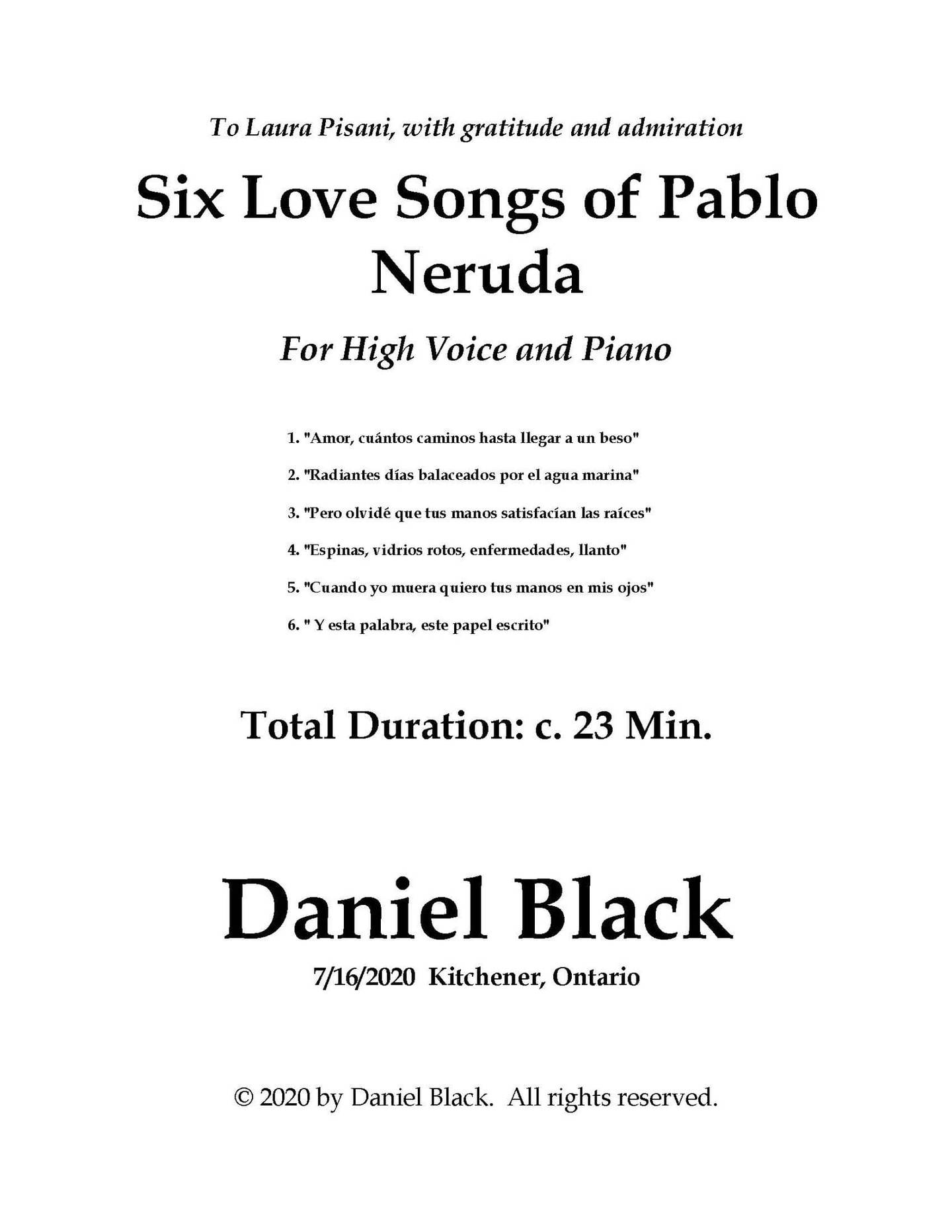 To Laura Pisani, with gratitude and admiration

Six Love Songs of Pablo Neruda

For High Voice and Piano

1. "Amor, cuántos caminos hasta llegar a un beso"

2. "Radiantes días balaceados por el agua marina"

3. "Pero olvidé que tus manos satisfacían las raíces"

4. "Espinas, vidrios rotos, enfermedades, llanto"

5. "Cuando yo muera quiero tus manos en mis ojos"

6. " Y esta palabra, este papel escrito"

Total Duration: c. 23 Min.

Daniel Black

7/16/2020 Kitchener, Ontario

© 2020 by Daniel Black. All rights reserved.